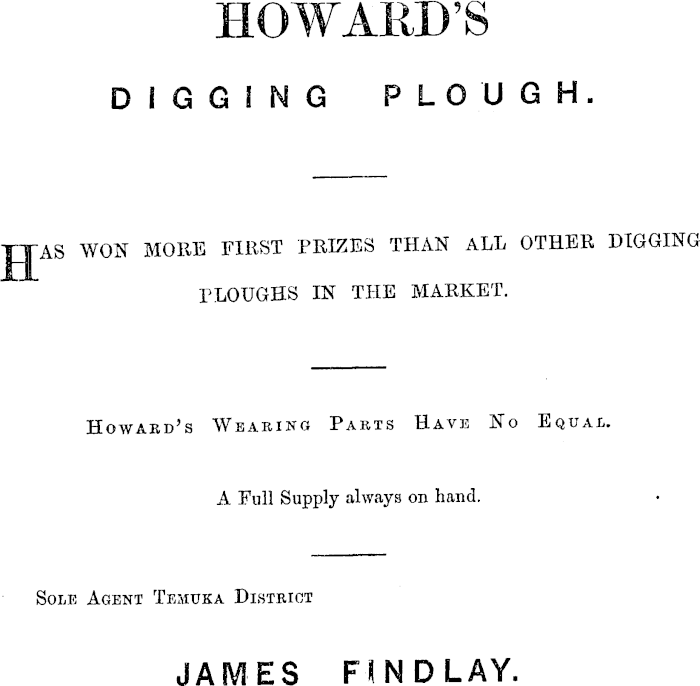 HOWARD'S

DIGGING PLOUGH.

HAS WON MORE FIRST PRIZES THAN ALL OTHER DIGGING PLOUGHS IN THE MARKET.

HOWARD'S WEARING PARTS HAVE NO EQUAL.

A Full Supply always on hand.

SOLE AGENT TEMUKA DISTRICT

JAMES FINDLAY.